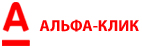 А АЛЬФА-КЛИК